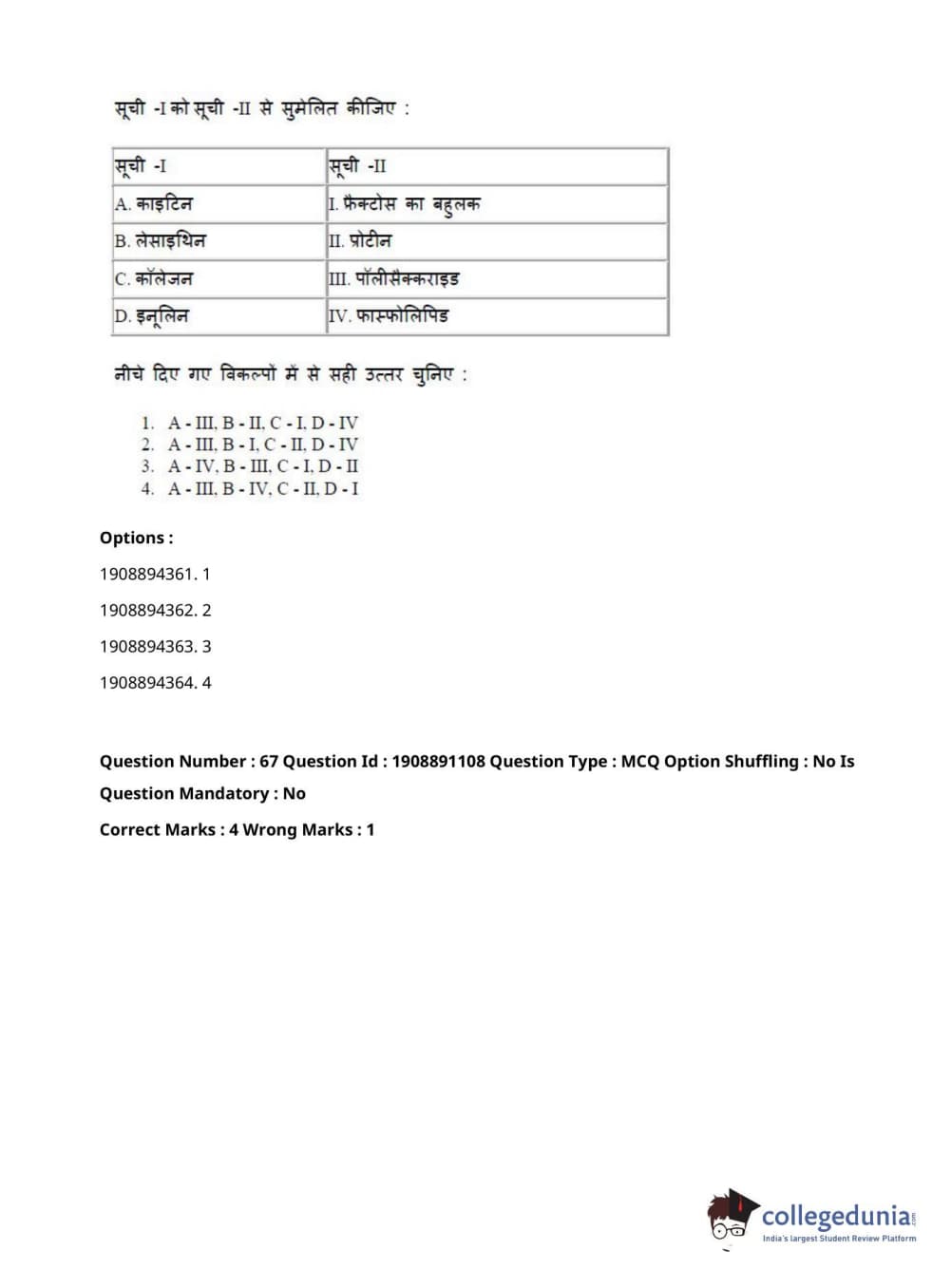 सूची -I को सूची -II से सुमेलित कीजिए :

| सूची -I | सूची -II |
|---|---|
| A. काइटिन | I. फ्रैक्टोस का बहुलक |
| B. लेसाइथिन | II. प्रोटीन |
| C. कॉलेजन | III. पॉलीसैक्कराइड |
| D. इनूलिन | IV. फास्फोलिपिड |

नीचे दिए गए विकल्पों में से सही उत्तर चुनिए :

1. A - III, B - II, C - I, D - IV
2. A - III, B - I, C - II, D - IV
3. A - IV, B - III, C - I, D - II
4. A - III, B - IV, C - II, D - I

Options :

1908894361. 1

1908894362. 2

1908894363. 3

1908894364. 4

Question Number : 67 Question Id : 1908891108 Question Type : MCQ Option Shuffling : No Is Question Mandatory : No

Correct Marks : 4 Wrong Marks : 1

collegedunia.com
India's largest Student Review Platform